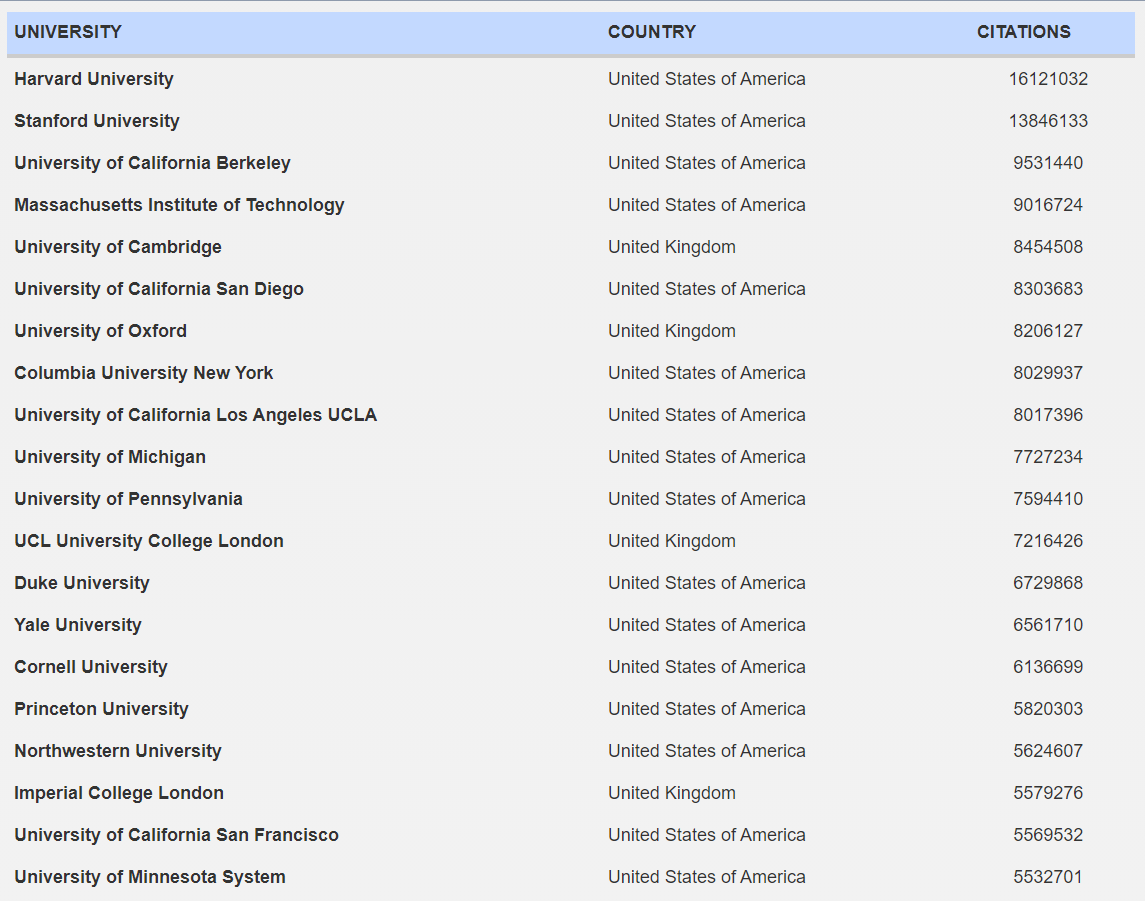 | UNIVERSITY | COUNTRY | CITATIONS |
|---|---|---|
| Harvard University | United States of America | 16121032 |
| Stanford University | United States of America | 13846133 |
| University of California Berkeley | United States of America | 9531440 |
| Massachusetts Institute of Technology | United States of America | 9016724 |
| University of Cambridge | United Kingdom | 8454508 |
| University of California San Diego | United States of America | 8303683 |
| University of Oxford | United Kingdom | 8206127 |
| Columbia University New York | United States of America | 8029937 |
| University of California Los Angeles UCLA | United States of America | 8017396 |
| University of Michigan | United States of America | 7727234 |
| University of Pennsylvania | United States of America | 7594410 |
| UCL University College London | United Kingdom | 7216426 |
| Duke University | United States of America | 6729868 |
| Yale University | United States of America | 6561710 |
| Cornell University | United States of America | 6136699 |
| Princeton University | United States of America | 5820303 |
| Northwestern University | United States of America | 5624607 |
| Imperial College London | United Kingdom | 5579276 |
| University of California San Francisco | United States of America | 5569532 |
| University of Minnesota System | United States of America | 5532701 |